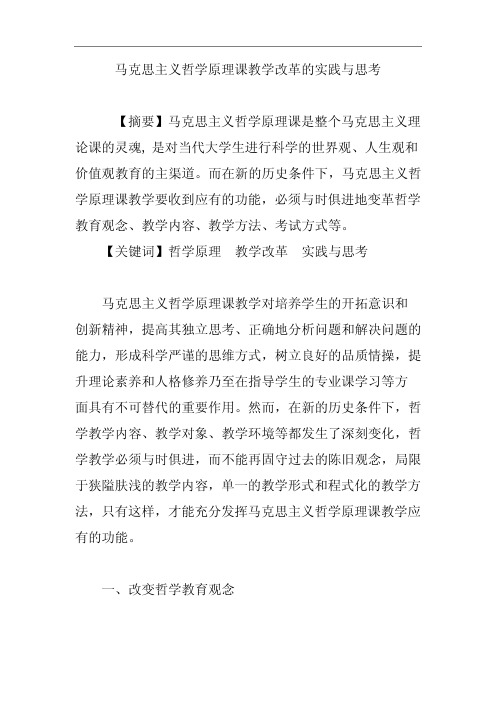 马克思主义哲学原理课教学改革的实践与思考

【摘要】马克思主义哲学原理课是整个马克思主义理论课的灵魂，是对当代大学生进行科学的世界观、人生观和价值观教育的主渠道。而在新的历史条件下，马克思主义哲学原理课教学要收到应有的功能，必须与时俱进地变革哲学教育观念、教学内容、教学方法、考试方式等。

【关键词】哲学原理　教学改革　实践与思考

马克思主义哲学原理课教学对培养学生的开拓意识和创新精神，提高其独立思考、正确地分析问题和解决问题的能力，形成科学严谨的思维方式，树立良好的品质情操，提升理论素养和人格修养乃至在指导学生的专业课学习等方面具有不可替代的重要作用。然而，在新的历史条件下，哲学教学内容、教学对象、教学环境等都发生了深刻变化，哲学教学必须与时俱进，而不能再固守过去的陈旧观念，局限于狭隘肤浅的教学内容，单一的教学形式和程式化的教学方法，只有这样，才能充分发挥马克思主义哲学原理课教学应有的功能。

一、改变哲学教育观念